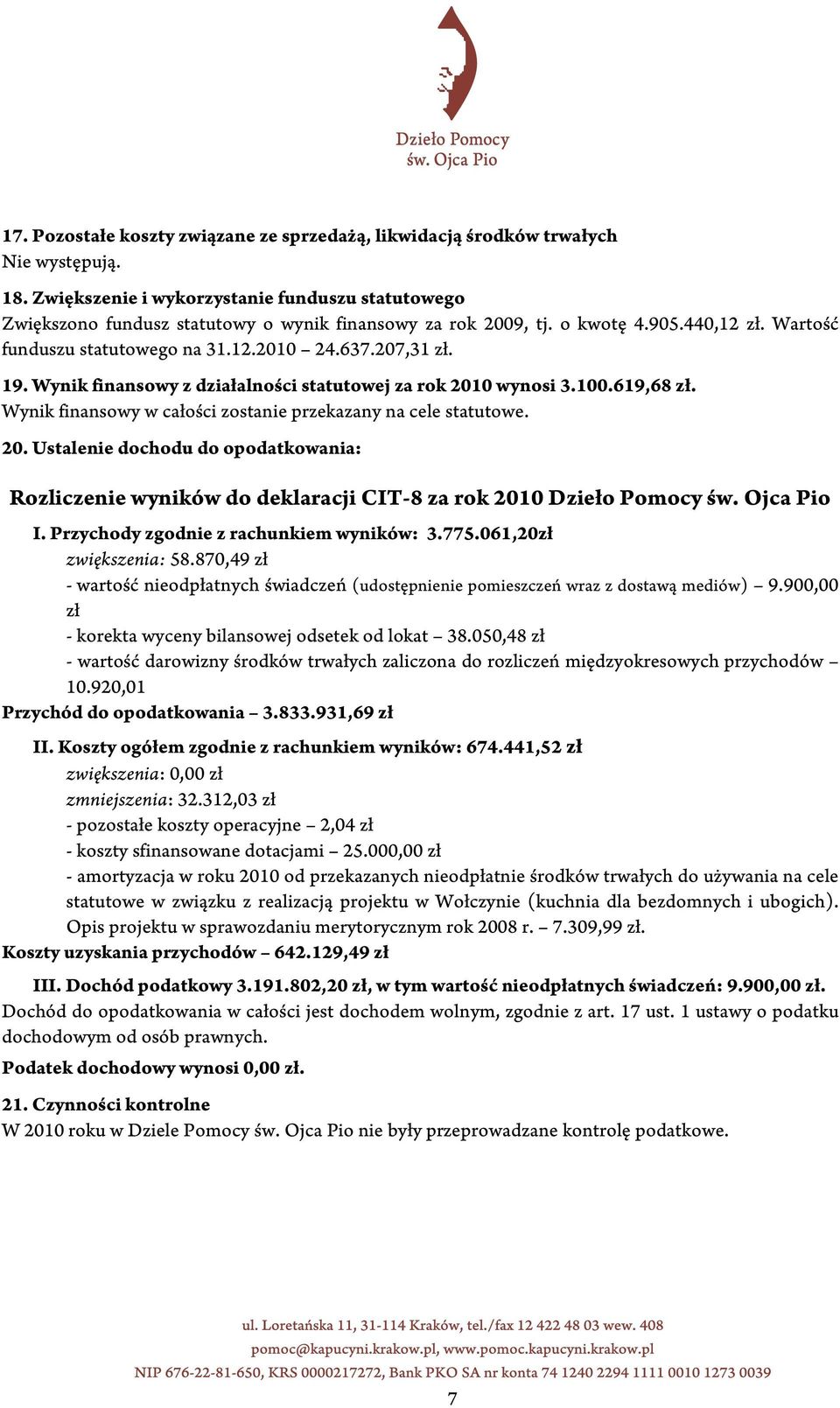 Dzieło Pomocy
św. Ojca Pio

17. Pozostałe koszty związane ze sprzedażą, likwidacją środków trwałych
Nie występują.

18. Zwiększenie i wykorzystanie funduszu statutowego
Zwiększono fundusz statutowy o wynik finansowy za rok 2009, tj. o kwotę 4.905.440,12 zł. Wartość funduszu statutowego na 31.12.2010 – 24.637.207,31 zł.

19. Wynik finansowy z działalności statutowej za rok 2010 wynosi 3.100.619,68 zł.
Wynik finansowy w całości zostanie przekazany na cele statutowe.

20. Ustalenie dochodu do opodatkowania:

Rozliczenie wyników do deklaracji CIT-8 za rok 2010 Dzieło Pomocy św. Ojca Pio

I. Przychody zgodnie z rachunkiem wyników: 3.775.061,20zł
zwiększenia: 58.870,49 zł
- wartość nieodpłatnych świadczeń (udostępnienie pomieszczeń wraz z dostawą mediów) – 9.900,00 zł
- korekta wyceny bilansowej odsetek od lokat – 38.050,48 zł
- wartość darowizny środków trwałych zaliczona do rozliczeń międzyokresowych przychodów – 10.920,01
Przychód do opodatkowania – 3.833.931,69 zł

II. Koszty ogółem zgodnie z rachunkiem wyników: 674.441,52 zł
zwiększenia: 0,00 zł
zmniejszenia: 32.312,03 zł
- pozostałe koszty operacyjne – 2,04 zł
- koszty sfinansowane dotacjami – 25.000,00 zł
- amortyzacja w roku 2010 od przekazanych nieodpłatnie środków trwałych do używania na cele statutowe w związku z realizacją projektu w Wołczynie (kuchnia dla bezdomnych i ubogich). Opis projektu w sprawozdaniu merytorycznym rok 2008 r. – 7.309,99 zł.
Koszty uzyskania przychodów – 642.129,49 zł

III. Dochód podatkowy 3.191.802,20 zł, w tym wartość nieodpłatnych świadczeń: 9.900,00 zł.
Dochód do opodatkowania w całości jest dochodem wolnym, zgodnie z art. 17 ust. 1 ustawy o podatku dochodowym od osób prawnych.
Podatek dochodowy wynosi 0,00 zł.

21. Czynności kontrolne
W 2010 roku w Dziele Pomocy św. Ojca Pio nie były przeprowadzane kontrolę podatkowe.

ul. Loretańska 11, 31-114 Kraków, tel./fax 12 422 48 03 wew. 408
pomoc@kapucyni.krakow.pl, www.pomoc.kapucyni.krakow.pl
NIP 676-22-81-650, KRS 0000217272, Bank PKO SA nr konta 74 1240 2294 1111 0010 1273 0039

7